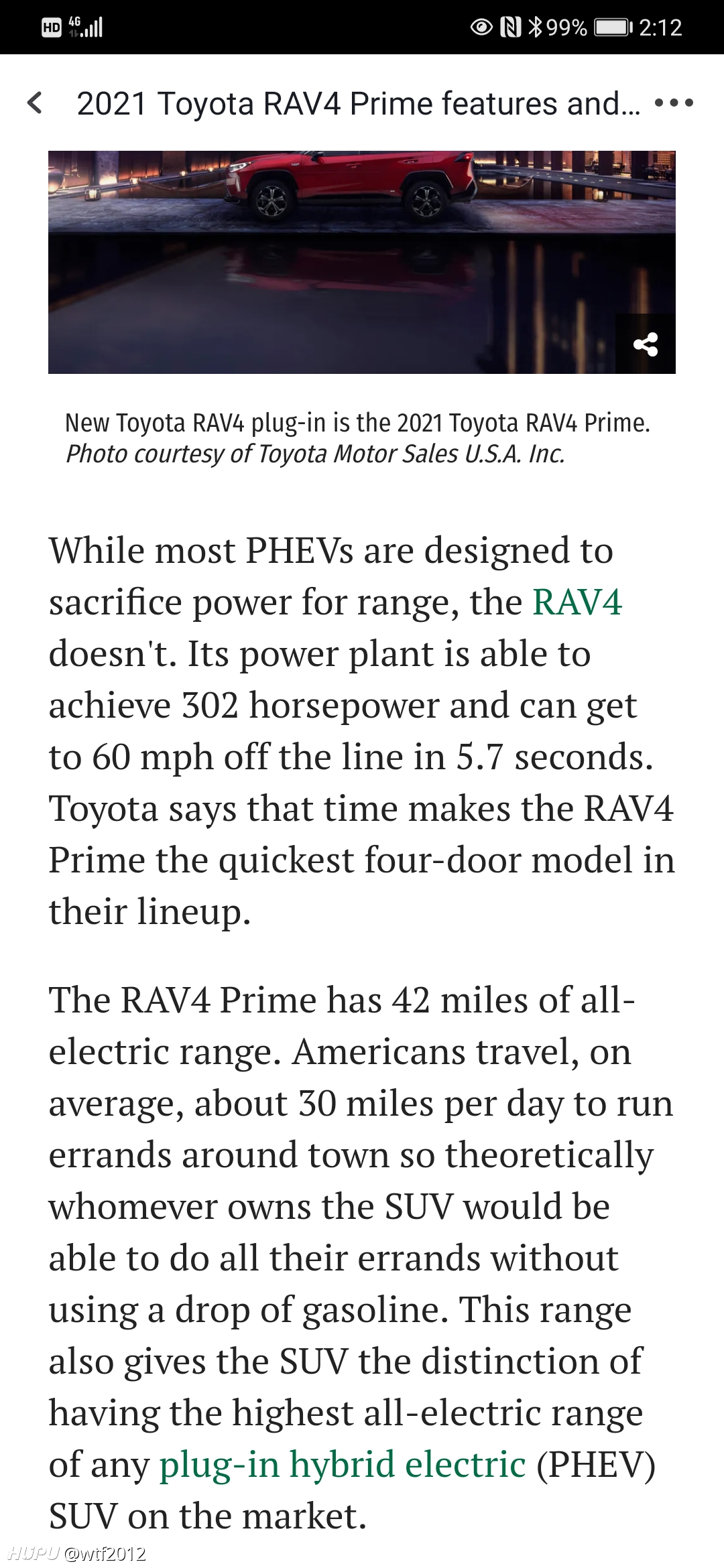 HD 4G 99% 2:12

2021 Toyota RAV4 Prime features and...

New Toyota RAV4 plug-in is the 2021 Toyota RAV4 Prime. Photo courtesy of Toyota Motor Sales U.S.A. Inc.

While most PHEVs are designed to sacrifice power for range, the RAV4 doesn't. Its power plant is able to achieve 302 horsepower and can get to 60 mph off the line in 5.7 seconds. Toyota says that time makes the RAV4 Prime the quickest four-door model in their lineup.

The RAV4 Prime has 42 miles of all-electric range. Americans travel, on average, about 30 miles per day to run errands around town so theoretically whomever owns the SUV would be able to do all their errands without using a drop of gasoline. This range also gives the SUV the distinction of having the highest all-electric range of any plug-in hybrid electric (PHEV) SUV on the market.

HUPU @wtf2012